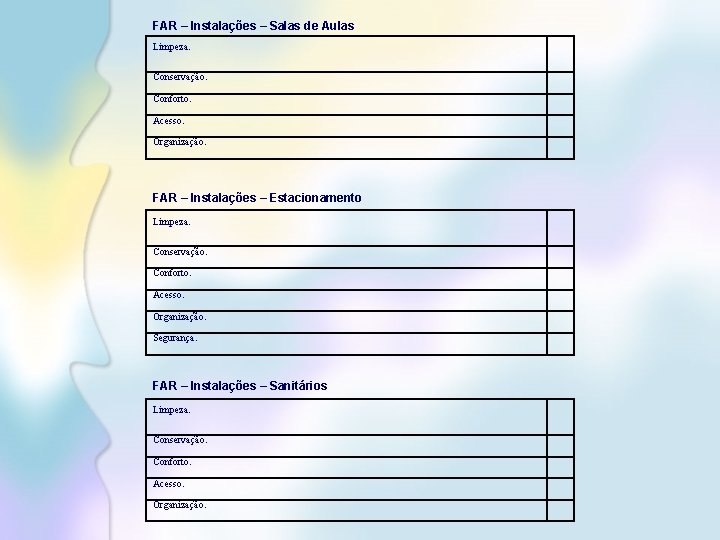 FAR – Instalações – Salas de Aulas

| Limpeza. | |
|---|---|
| Conservação. | |
| Conforto. | |
| Acesso. | |
| Organização. | |

FAR – Instalações – Estacionamento

| Limpeza. | |
|---|---|
| Conservação. | |
| Conforto. | |
| Acesso. | |
| Organização. | |
| Segurança. | |

FAR – Instalações – Sanitários

| Limpeza. | |
|---|---|
| Conservação. | |
| Conforto. | |
| Acesso. | |
| Organização. | |